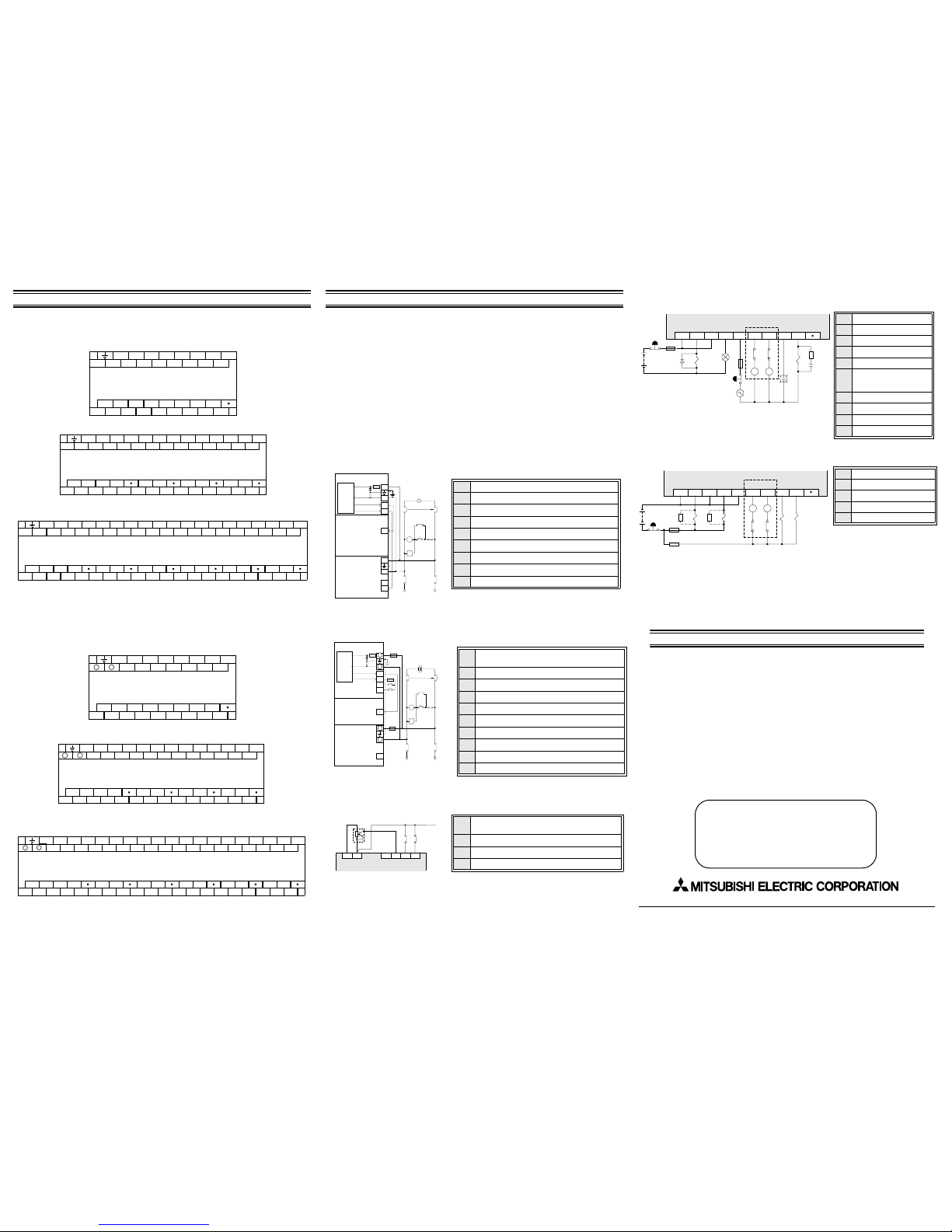 MITSUBISHI ELECTRIC CORPORATION